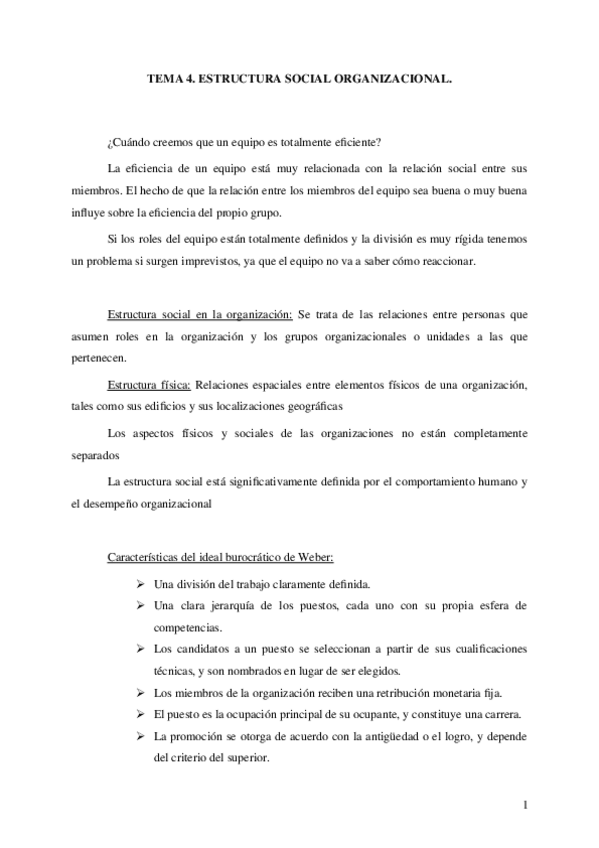 TEMA 4. ESTRUCTURA SOCIAL ORGANIZACIONAL.

¿Cuándo creemos que un equipo es totalmente eficiente?

La eficiencia de un equipo está muy relacionada con la relación social entre sus miembros. El hecho de que la relación entre los miembros del equipo sea buena o muy buena influye sobre la eficiencia del propio grupo.

Si los roles del equipo están totalmente definidos y la división es muy rígida tenemos un problema si surgen imprevistos, ya que el equipo no va a saber cómo reaccionar.

Estructura social en la organización: Se trata de las relaciones entre personas que asumen roles en la organización y los grupos organizacionales o unidades a las que pertenecen.

Estructura física: Relaciones espaciales entre elementos físicos de una organización, tales como sus edificios y sus localizaciones geográficas

Los aspectos físicos y sociales de las organizaciones no están completamente separados

La estructura social está significativamente definida por el comportamiento humano y el desempeño organizacional

Características del ideal burocrático de Weber:

➢ Una división del trabajo claramente definida.
➢ Una clara jerarquía de los puestos, cada uno con su propia esfera de competencias.
➢ Los candidatos a un puesto se seleccionan a partir de sus cualificaciones técnicas, y son nombrados en lugar de ser elegidos.
➢ Los miembros de la organización reciben una retribución monetaria fija.
➢ El puesto es la ocupación principal de su ocupante, y constituye una carrera.
➢ La promoción se otorga de acuerdo con la antigüedad o el logro, y depende del criterio del superior.

1